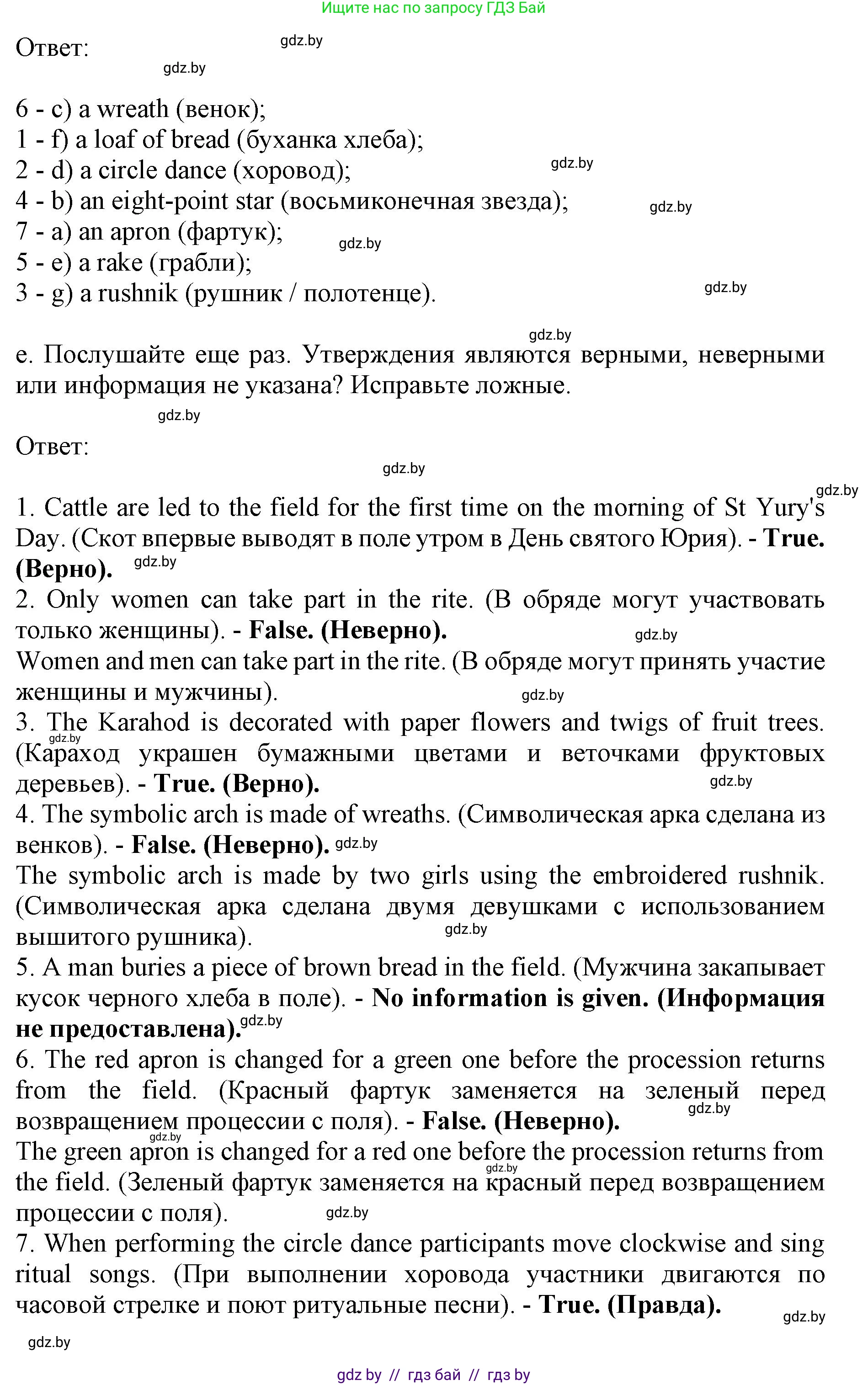 Ищите нас по запросу ГДЗ Бай

Ответ: gdz.by

gdz.by

6 - c) a wreath (венок);
1 - f) a loaf of bread (буханка хлеба);
2 - d) a circle dance (хоровод); gdz.by
4 - b) an eight-point star (восьмиконечная звезда); gdz.by
7 - a) an apron (фартук); gdz.by
5 - e) a rake (грабли);
3 - g) a rushnik (рушник / полотенце). gdz.by

gdz.by
e. Послушайте еще раз. Утверждения являются верными, неверными или информация не указана? Исправьте ложные.

gdz.by
Ответ:

gdz.by
gdz.by
1. Cattle are led to the field for the first time on the morning of St Yury's Day. (Скот впервые выводят в поле утром в День святого Юрия). - **True. (Верно).** gdz.by
2. Only women can take part in the rite. (В обряде могут участвовать только женщины). - **False. (Неверно).** gdz.by
Women and men can take part in the rite. (В обряде могут принять участие женщины и мужчины). gdz.by
3. The Karahod is decorated with paper flowers and twigs of fruit trees. gdz.by (Караход украшен бумажными цветами и веточками фруктовых деревьев). - **True. (Верно).** gdz.by
4. The symbolic arch is made of wreaths. (Символическая арка сделана из венков). - **False. (Неверно).** gdz.by
The symbolic arch is made by two girls using the embroidered rushnik. (Символическая арка сделана двумя девушками с использованием вышитого рушника). gdz.by
5. A man buries a piece of brown bread in the field. (Мужчина закапывает кусок черного хлеба в поле). - **No information is given. (Информация не предоставлена).** gdz.by
6. The red apron is changed for a green one before the procession returns from the field. (Красный фартук заменяется на зеленый перед возвращением процессии с поля). - **False. (Неверно).** gdz.by
gdz.by
The green apron is changed for a red one before the procession returns from the field. gdz.by (Зеленый фартук заменяется на красный перед возвращением процессии с поля). gdz.by
7. When performing the circle dance participants move clockwise and sing ritual songs. (При выполнении хоровода участники двигаются по часовой стрелке и поют ритуальные песни). - **True. (Правда).** gdz.by

gdz.by

gdz by // гдз бай // гдз by